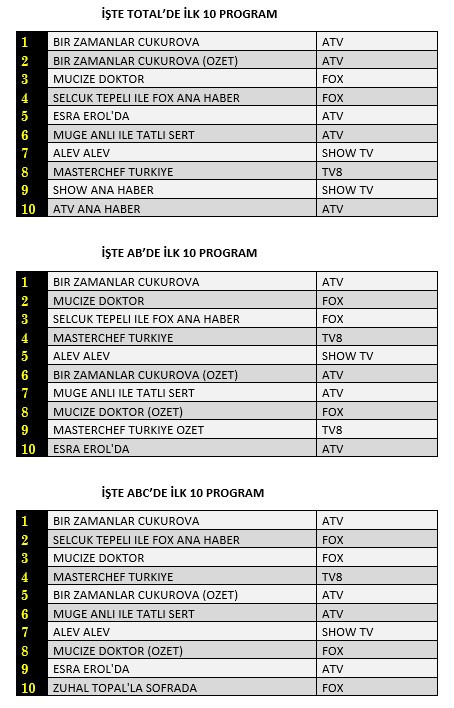 İŞTE TOTAL'DE İLK 10 PROGRAM

| | | |
|---|---|---|
| 1 | BIR ZAMANLAR CUKUROVA | ATV |
| 2 | BIR ZAMANLAR CUKUROVA (OZET) | ATV |
| 3 | MUCIZE DOKTOR | FOX |
| 4 | SELCUK TEPELI ILE FOX ANA HABER | FOX |
| 5 | ESRA EROL'DA | ATV |
| 6 | MUGE ANLI ILE TATLI SERT | ATV |
| 7 | ALEV ALEV | SHOW TV |
| 8 | MASTERCHEF TURKIYE | TV8 |
| 9 | SHOW ANA HABER | SHOW TV |
| 10 | ATV ANA HABER | ATV |

İŞTE AB'DE İLK 10 PROGRAM

| | | |
|---|---|---|
| 1 | BIR ZAMANLAR CUKUROVA | ATV |
| 2 | MUCIZE DOKTOR | FOX |
| 3 | SELCUK TEPELI ILE FOX ANA HABER | FOX |
| 4 | MASTERCHEF TURKIYE | TV8 |
| 5 | ALEV ALEV | SHOW TV |
| 6 | BIR ZAMANLAR CUKUROVA (OZET) | ATV |
| 7 | MUGE ANLI ILE TATLI SERT | ATV |
| 8 | MUCIZE DOKTOR (OZET) | FOX |
| 9 | MASTERCHEF TURKIYE OZET | TV8 |
| 10 | ESRA EROL'DA | ATV |

İŞTE ABC'DE İLK 10 PROGRAM

| | | |
|---|---|---|
| 1 | BIR ZAMANLAR CUKUROVA | ATV |
| 2 | SELCUK TEPELI ILE FOX ANA HABER | FOX |
| 3 | MUCIZE DOKTOR | FOX |
| 4 | MASTERCHEF TURKIYE | TV8 |
| 5 | BIR ZAMANLAR CUKUROVA (OZET) | ATV |
| 6 | MUGE ANLI ILE TATLI SERT | ATV |
| 7 | ALEV ALEV | SHOW TV |
| 8 | MUCIZE DOKTOR (OZET) | FOX |
| 9 | ESRA EROL'DA | ATV |
| 10 | ZUHAL TOPAL'LA SOFRADA | FOX |